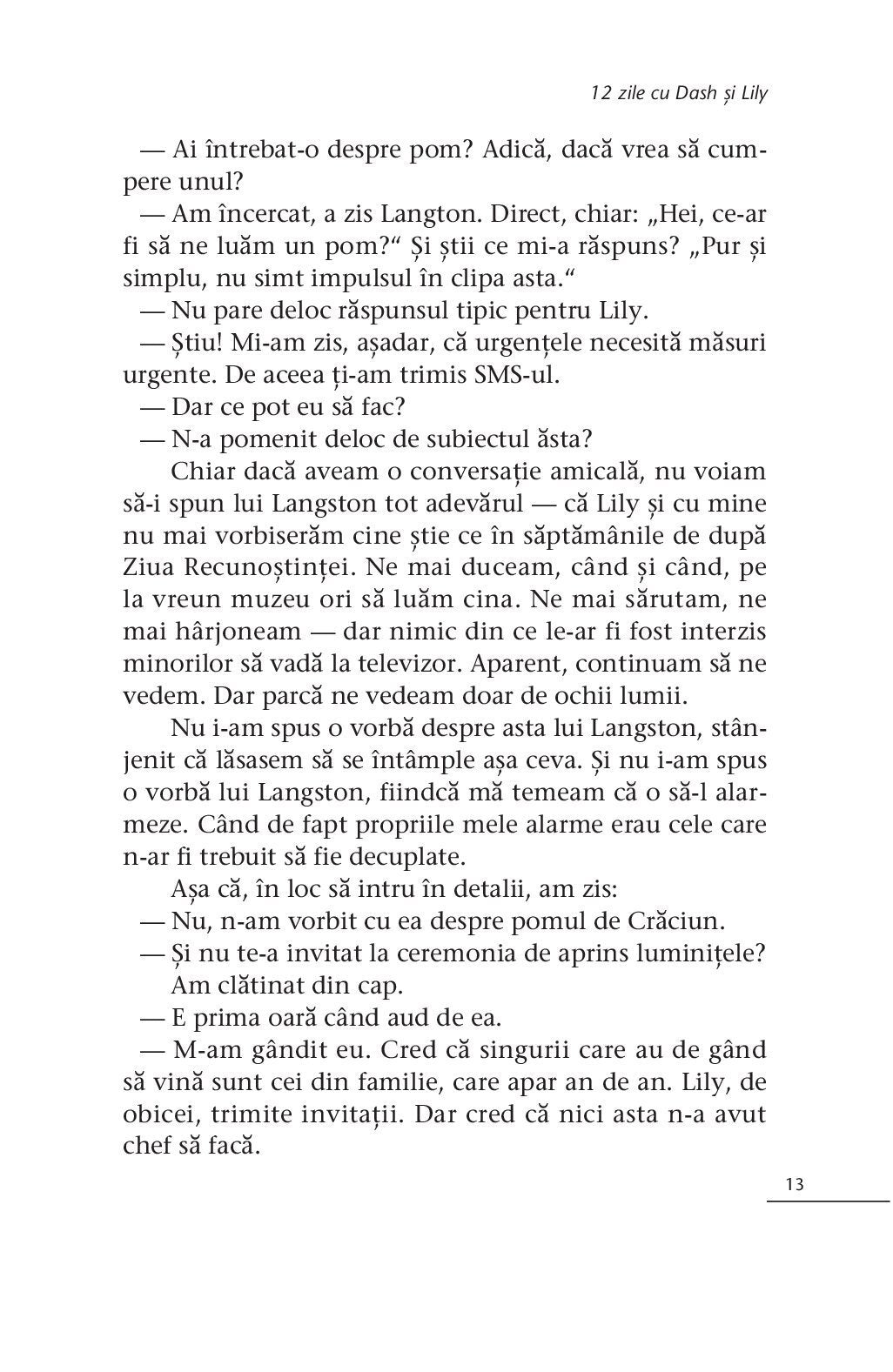 12 zile cu Dash și Lily

— Ai întrebat-o despre pom? Adică, dacă vrea să cumpere unul?

— Am încercat, a zis Langton. Direct, chiar: „Hei, ce-ar fi să ne luăm un pom?“ Și știi ce mi-a răspuns? „Pur și simplu, nu simt impulsul în clipa asta.“

— Nu pare deloc răspunsul tipic pentru Lily.

— Știu! Mi-am zis, așadar, că urgențele necesită măsuri urgente. De aceea ți-am trimis SMS-ul.

— Dar ce pot eu să fac?

— N-a pomenit deloc de subiectul ăsta?

Chiar dacă aveam o conversație amicală, nu voiam să-i spun lui Langston tot adevărul — că Lily și cu mine nu mai vorbiserăm cine știe ce în săptămânile de după Ziua Recunoștinței. Ne mai duceam, când și când, pe la vreun muzeu ori să luăm cina. Ne mai sărutam, ne mai hârjoneam — dar nimic din ce le-ar fi fost interzis minorilor să vadă la televizor. Aparent, continuam să ne vedem. Dar parcă ne vedeam doar de ochii lumii.

Nu i-am spus o vorbă despre asta lui Langston, stânjenit că lăsasem să se întâmple așa ceva. Și nu i-am spus o vorbă lui Langston, fiindcă mă temeam că o să-l alarmeze. Când de fapt propriile mele alarme erau cele care n-ar fi trebuit să fie decuplate.

Așa că, în loc să intru în detalii, am zis:

— Nu, n-am vorbit cu ea despre pomul de Crăciun.

— Și nu te-a invitat la ceremonia de aprins luminițele?

Am clătinat din cap.

— E prima oară când aud de ea.

— M-am gândit eu. Cred că singurii care au de gând să vină sunt cei din familie, care apar an de an. Lily, de obicei, trimite invitații. Dar cred că nici asta n-a avut chef să facă.

13